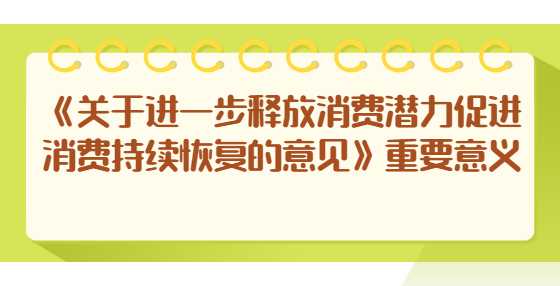 《关于进一步释放消费潜力促进消费持续恢复的意见》重要意义